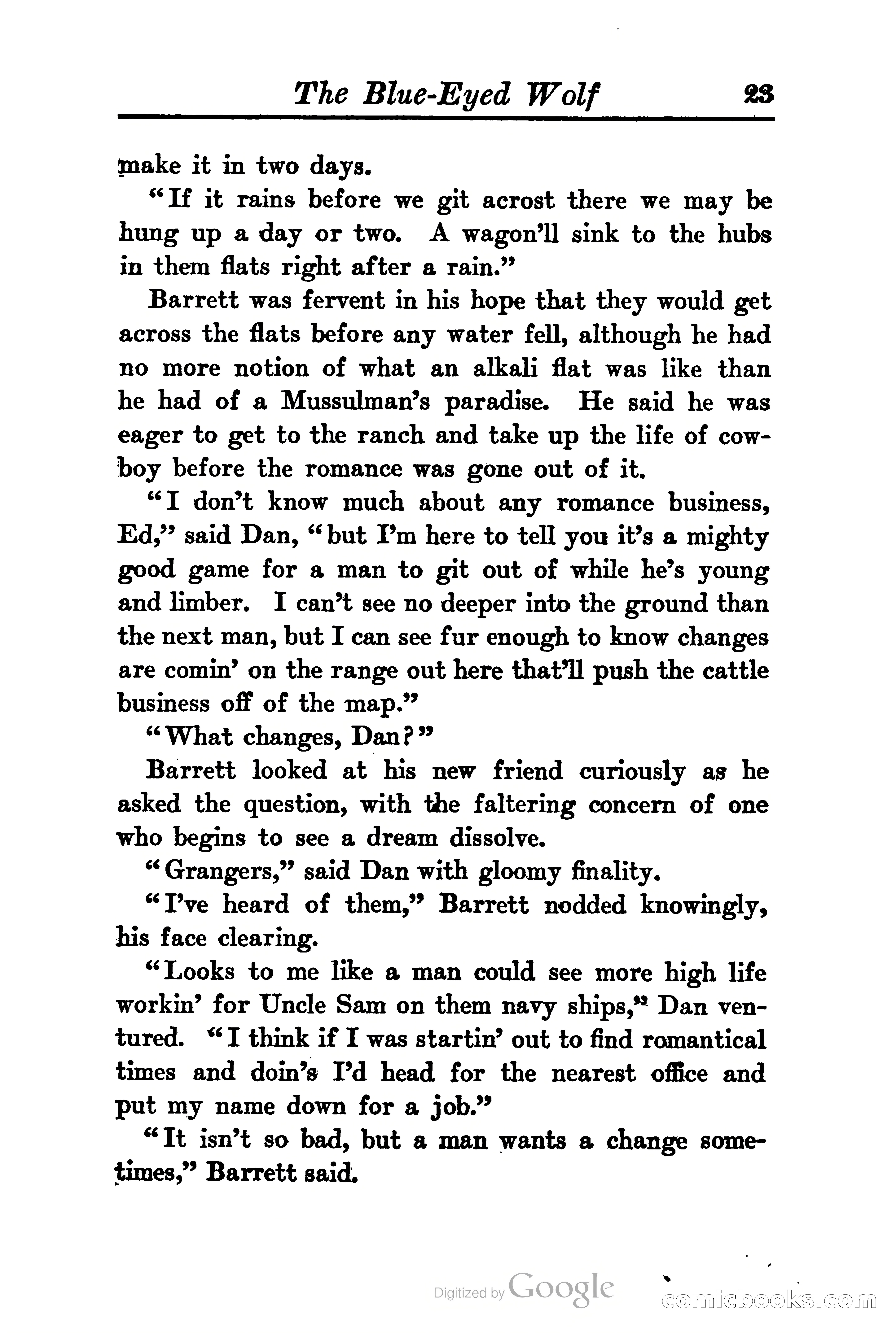 The Blue-Eyed Wolf 23

make it in two days.

"If it rains before we git acrost there we may be hung up a day or two. A wagon'll sink to the hubs in them flats right after a rain."

Barrett was fervent in his hope that they would get across the flats before any water fell, although he had no more notion of what an alkali flat was like than he had of a Mussulman's paradise. He said he was eager to get to the ranch and take up the life of cowboy before the romance was gone out of it.

"I don't know much about any romance business, Ed," said Dan, "but I'm here to tell you it's a mighty good game for a man to git out of while he's young and limber. I can't see no deeper into the ground than the next man, but I can see fur enough to know changes are comin' on the range out here that'll push the cattle business off of the map."

"What changes, Dan?"

Barrett looked at his new friend curiously as he asked the question, with the faltering concern of one who begins to see a dream dissolve.

"Grangers," said Dan with gloomy finality.

"I've heard of them," Barrett nodded knowingly, his face clearing.

"Looks to me like a man could see more high life workin' for Uncle Sam on them navy ships," Dan ventured. "I think if I was startin' out to find romantical times and doin's I'd head for the nearest office and put my name down for a job."

"It isn't so bad, but a man wants a change sometimes," Barrett said.

Digitized by Google

comicbooks.com